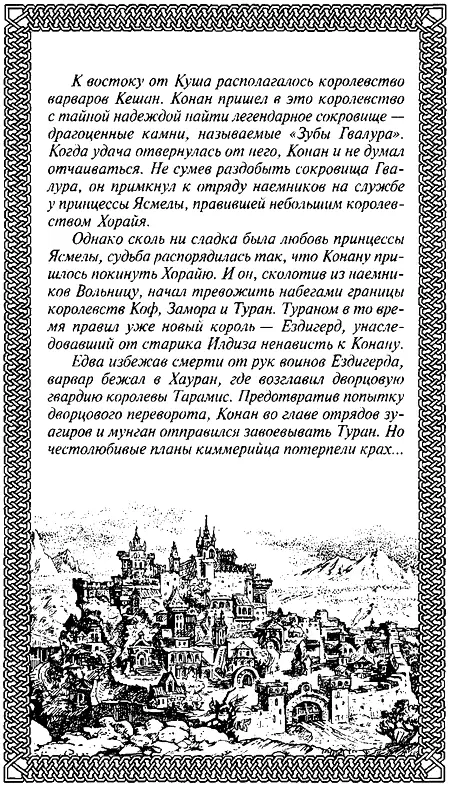 К востоку от Куша располагалось королевство варваров Кешан. Конан пришел в это королевство с тайной надеждой найти легендарное сокровище — драгоценные камни, называемые «Зубы Гвалура». Когда удача отвернулась от него, Конан и не думал отчаиваться. Не сумев раздобыть сокровища Гвалура, он примкнул к отряду наемников на службе у принцессы Ясмелы, правившей небольшим королевством Хорайя.

Однако сколь ни сладка была любовь принцессы Ясмелы, судьба распорядилась так, что Конану пришлось покинуть Хорайю. И он, сколотив из наемников Вольницу, начал тревожить набегами границы королевств Коф, Замора и Туран. Тураном в то время правил уже новый король — Ездигерд, унаследовавший от старика Илдиза ненависть к Конану.

Едва избежав смерти от рук воинов Ездигерда, варвар бежал в Хауран, где возглавил дворцовую гвардию королевы Тарамис. Предотвратив попытку дворцового переворота, Конан во главе отрядов зуагиров и мунган отправился завоевывать Туран. Но честолюбивые планы киммерийца потерпели крах...